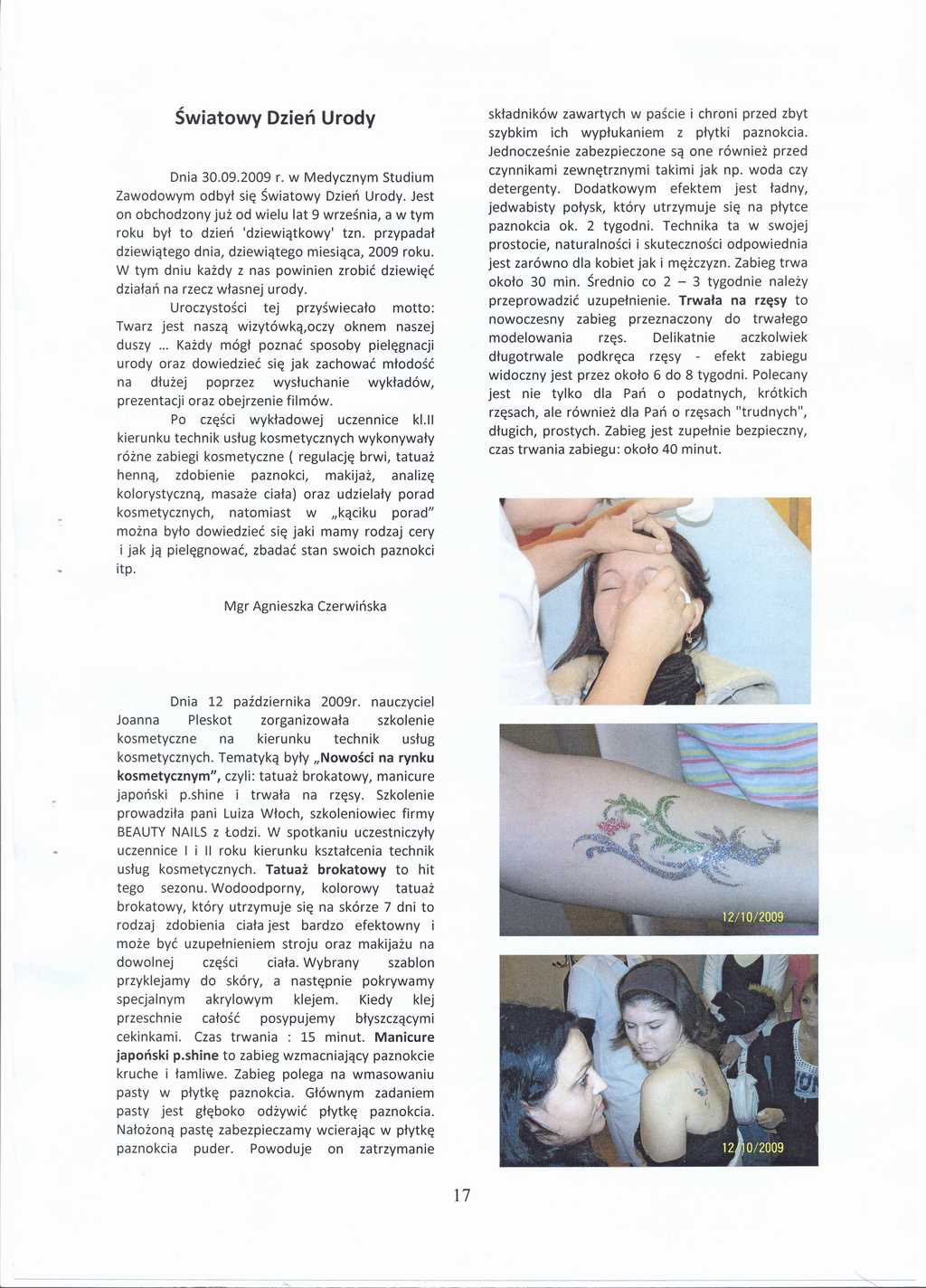 Światowy Dzień Urody

Dnia 30.09.2009 r. w Medycznym Studium Zawodowym odbył się Światowy Dzień Urody. Jest on obchodzony już od wielu lat 9 września, a w tym roku był to dzień 'dziewiątkowy' tzn. przypadał dziewiątego dnia, dziewiątego miesiąca, 2009 roku. W tym dniu każdy z nas powinien zrobić dziewięć działań na rzecz własnej urody.

Uroczystości tej przyświecało motto: Twarz jest naszą wizytówką,oczy oknem naszej duszy ... Każdy mógł poznać sposoby pielęgnacji urody oraz dowiedzieć się jak zachować młodość na dłużej poprzez wysłuchanie wykładów, prezentacji oraz obejrzenie filmów.

Po części wykładowej uczennice kl.II kierunku technik usług kosmetycznych wykonywały różne zabiegi kosmetyczne ( regulację brwi, tatuaż henną, zdobienie paznokci, makijaż, analizę kolorystyczną, masaże ciała) oraz udzielały porad kosmetycznych, natomiast w „kąciku porad" można było dowiedzieć się jaki mamy rodzaj cery i jak ją pielęgnować, zbadać stan swoich paznokci itp.

Mgr Agnieszka Czerwińska

Dnia 12 października 2009r. nauczyciel Joanna Pleskot zorganizowała szkolenie kosmetyczne na kierunku technik usług kosmetycznych. Tematyką były „Nowości na rynku kosmetycznym", czyli: tatuaż brokatowy, manicure japoński p.shine i trwała na rzęsy. Szkolenie prowadziła pani Luiza Włoch, szkoleniowiec firmy BEAUTY NAILS z Łodzi. W spotkaniu uczestniczyły uczennice I i II roku kierunku kształcenia technik usług kosmetycznych. Tatuaż brokatowy to hit tego sezonu. Wodoodporny, kolorowy tatuaż brokatowy, który utrzymuje się na skórze 7 dni to rodzaj zdobienia ciała jest bardzo efektowny i może być uzupełnieniem stroju oraz makijażu na dowolnej części ciała. Wybrany szablon przyklejamy do skóry, a następnie pokrywamy specjalnym akrylowym klejem. Kiedy klej przeschnie całość posypujemy błyszczącymi cekinkami. Czas trwania : 15 minut. Manicure japoński p.shine to zabieg wzmacniający paznokcie kruche i łamliwe. Zabieg polega na wmasowaniu pasty w płytkę paznokcia. Głównym zadaniem pasty jest głęboko odżywić płytkę paznokcia. Nałożoną pastę zabezpieczamy wcierając w płytkę paznokcia puder. Powoduje on zatrzymanie składników zawartych w paście i chroni przed zbyt szybkim ich wypłukaniem z płytki paznokcia. Jednocześnie zabezpieczone są one również przed czynnikami zewnętrznymi takimi jak np. woda czy detergenty. Dodatkowym efektem jest ładny, jedwabisty połysk, który utrzymuje się na płytce paznokcia ok. 2 tygodni. Technika ta w swojej prostocie, naturalności i skuteczności odpowiednia jest zarówno dla kobiet jak i mężczyzn. Zabieg trwa około 30 min. Średnio co 2 – 3 tygodnie należy przeprowadzić uzupełnienie. Trwała na rzęsy to nowoczesny zabieg przeznaczony do trwałego modelowania rzęs. Delikatnie aczkolwiek długotrwale podkręca rzęsy - efekt zabiegu widoczny jest przez około 6 do 8 tygodni. Polecany jest nie tylko dla Pań o podatnych, krótkich rzęsach, ale również dla Pań o rzęsach "trudnych", długich, prostych. Zabieg jest zupełnie bezpieczny, czas trwania zabiegu: około 40 minut.

12/10/2009

12/10/2009

17